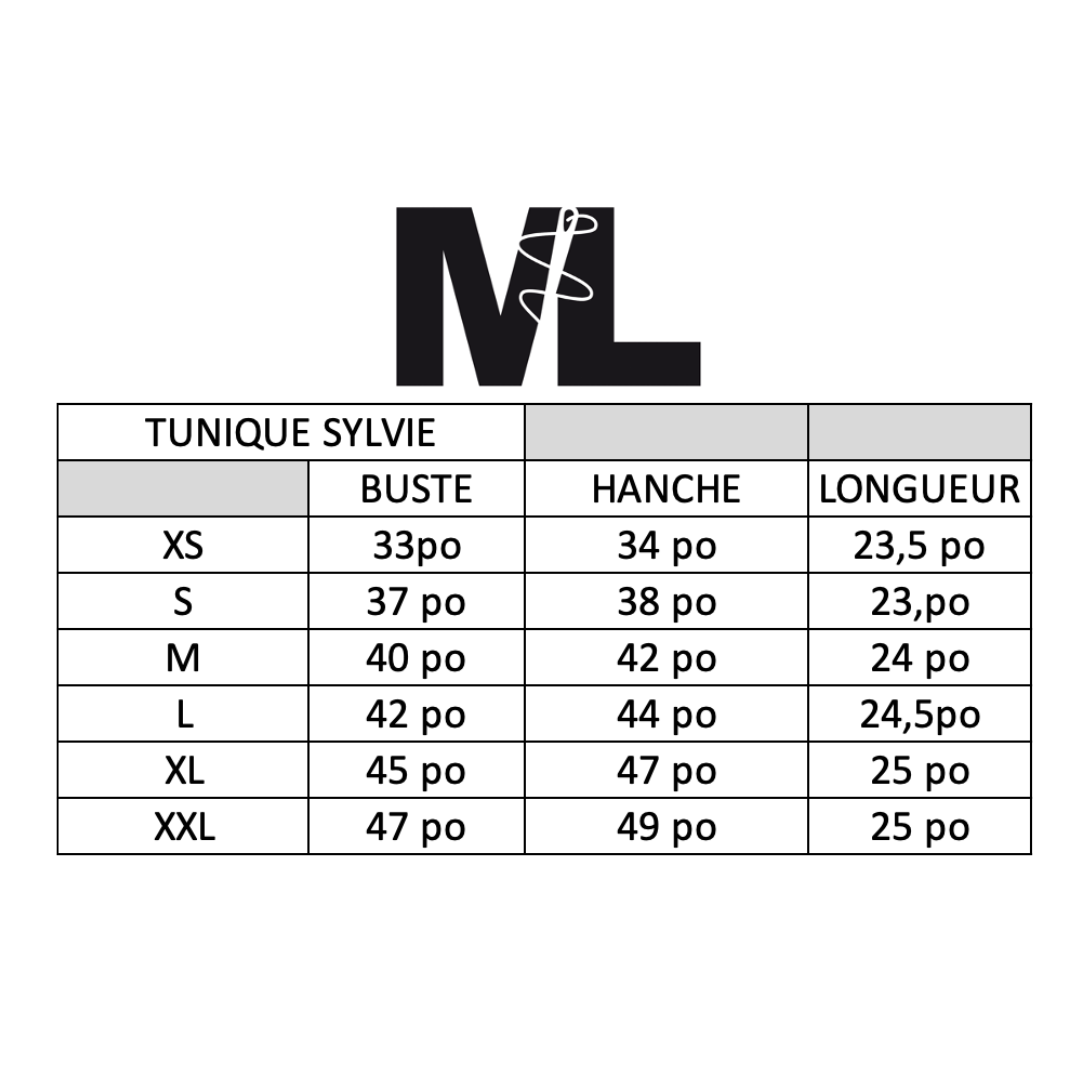 ML

| TUNIQUE SYLVIE | | | |
|---|---|---|---|
| | BUSTE | HANCHE | LONGUEUR |
| XS | 33po | 34 po | 23,5 po |
| S | 37 po | 38 po | 23,po |
| M | 40 po | 42 po | 24 po |
| L | 42 po | 44 po | 24,5po |
| XL | 45 po | 47 po | 25 po |
| XXL | 47 po | 49 po | 25 po |